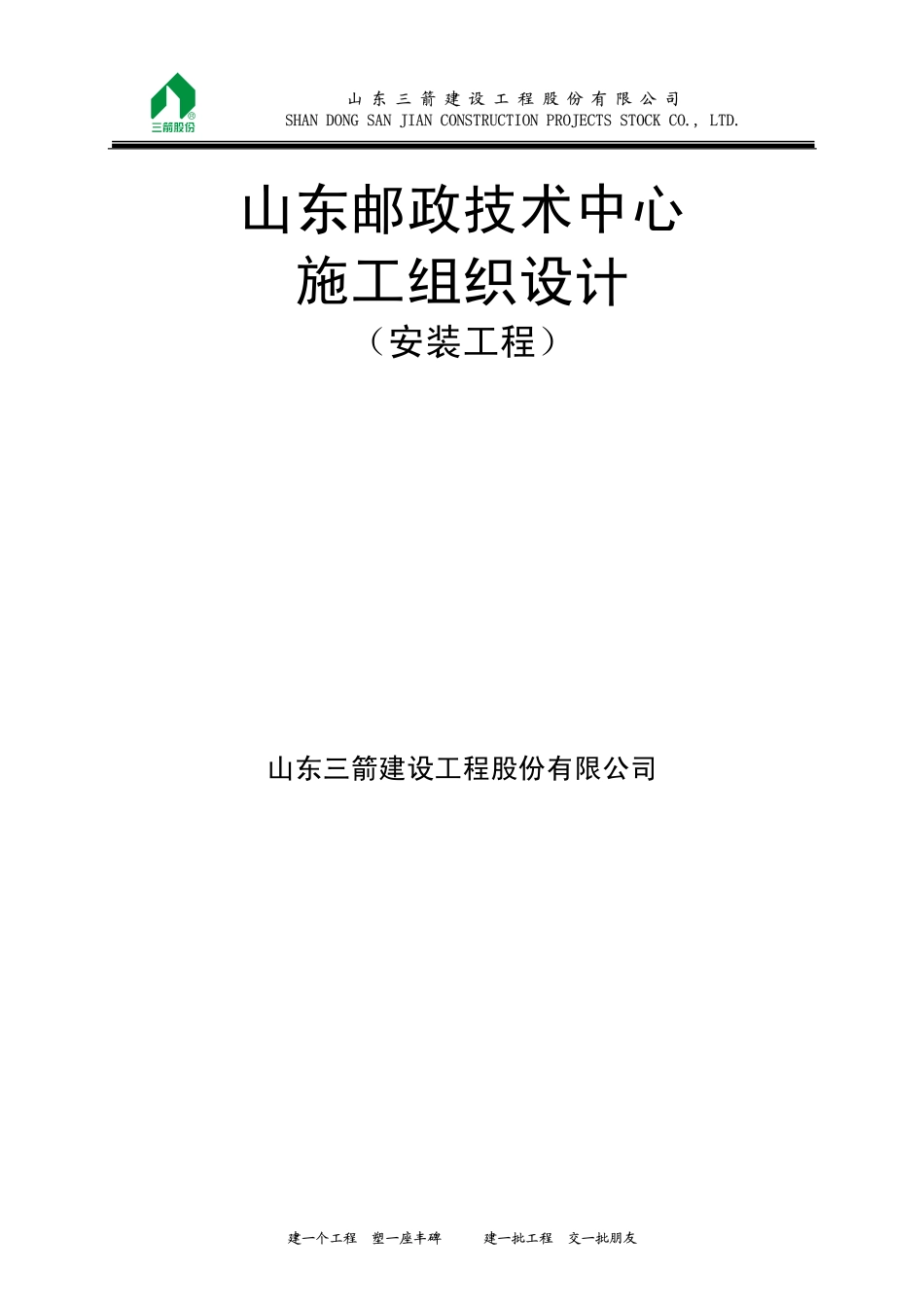 三箭股份

山东三箭建设工程股份有限公司
SHAN DONG SAN JIAN CONSTRUCTION PROJECTS STOCK CO., LTD.

山东邮政技术中心
施工组织设计
（安装工程）

山东三箭建设工程股份有限公司

建一个工程 塑一座丰碑 建一批工程 交一批朋友